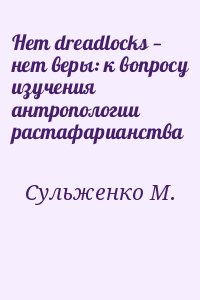 Нет dreadlocks – нет веры: к вопросу изучения антропологии растафарианства

Сульженко М.